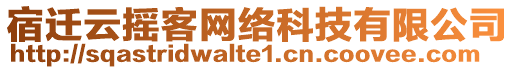 宿迁云摇客网络科技有限公司
http://sqastridwalte1.cn.coovee.com